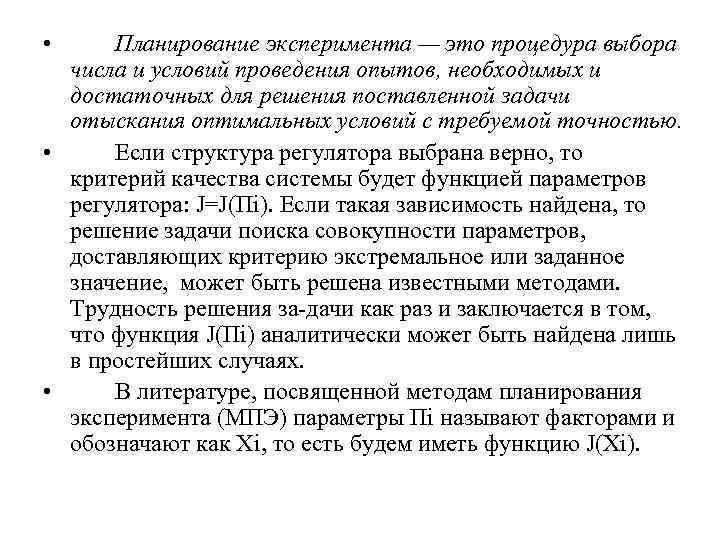 • Планирование эксперимента — это процедура выбора числа и условий проведения опытов, необходимых и достаточных для решения поставленной задачи отыскания оптимальных условий с требуемой точностью.

• Если структура регулятора выбрана верно, то критерий качества системы будет функцией параметров регулятора: J=J(Пi). Если такая зависимость найдена, то решение задачи поиска совокупности параметров, доставляющих критерию экстремальное или заданное значение, может быть решена известными методами. Трудность решения за-дачи как раз и заключается в том, что функция J(Пi) аналитически может быть найдена лишь в простейших случаях.

• В литературе, посвященной методам планирования эксперимента (МПЭ) параметры Пi называют факторами и обозначают как Xi, то есть будем иметь функцию J(Xi).